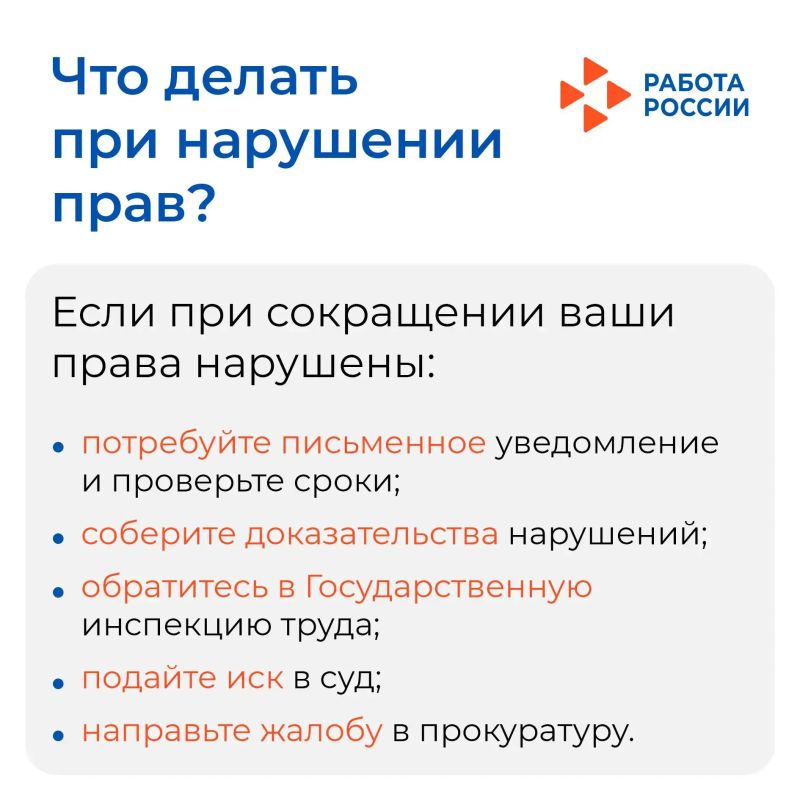 Что делать при нарушении прав?

РАБОТА
РОССИИ

Если при сокращении ваши права нарушены:

• потребуйте письменное уведомление и проверьте сроки;
• соберите доказательства нарушений;
• обратитесь в Государственную инспекцию труда;
• подайте иск в суд;
• направьте жалобу в прокуратуру.